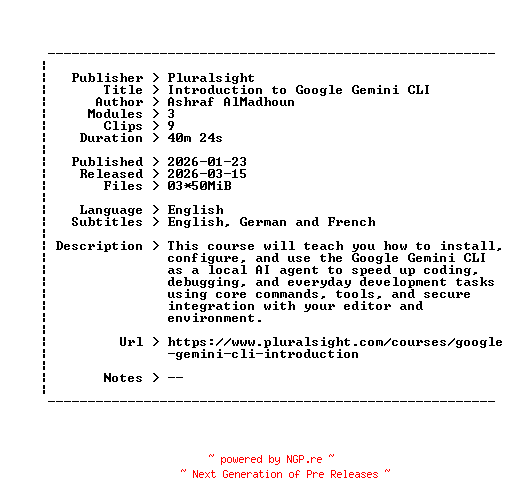 Publisher > Pluralsight
Title > Introduction to Google Gemini CLI
Author > Ashraf AlMadhoun
Modules > 3
Clips > 9
Duration > 40m 24s

Published > 2026-01-23
Released > 2026-03-15
Files > 03*50MiB

Language > English
Subtitles > English, German and French

Description > This course will teach you how to install, configure, and use the Google Gemini CLI as a local AI agent to speed up coding, debugging, and everyday development tasks using core commands, tools, and secure integration with your editor and environment.

Url > https://www.pluralsight.com/courses/google-gemini-cli-introduction

Notes > --

~ powered by NGP.re ~
~ Next Generation of Pre Releases ~